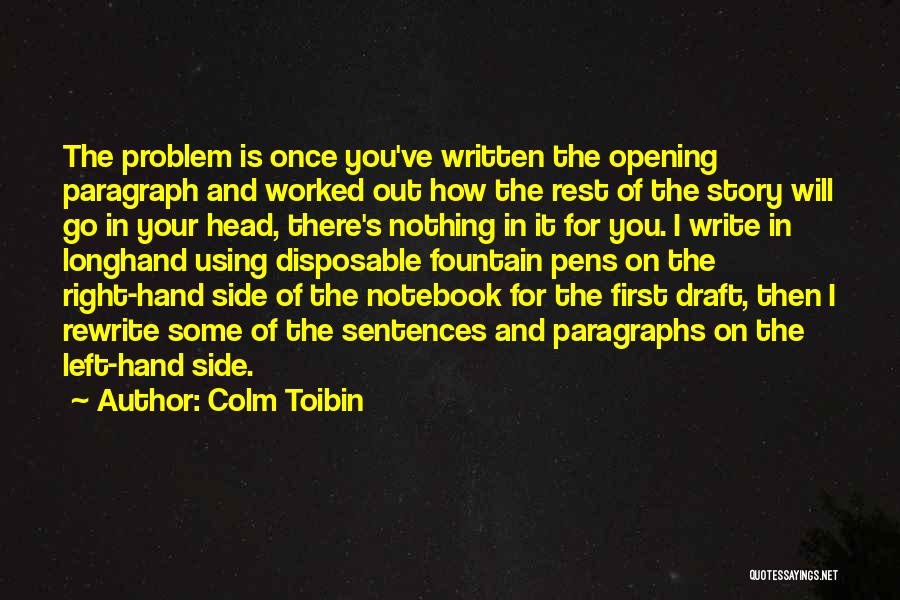 The problem is once you've written the opening paragraph and worked out how the rest of the story will go in your head, there's nothing in it for you. I write in longhand using disposable fountain pens on the right-hand side of the notebook for the first draft, then I rewrite some of the sentences and paragraphs on the left-hand side.

~ Author: Colm Toibin

QUOTESSAYINGS.NET